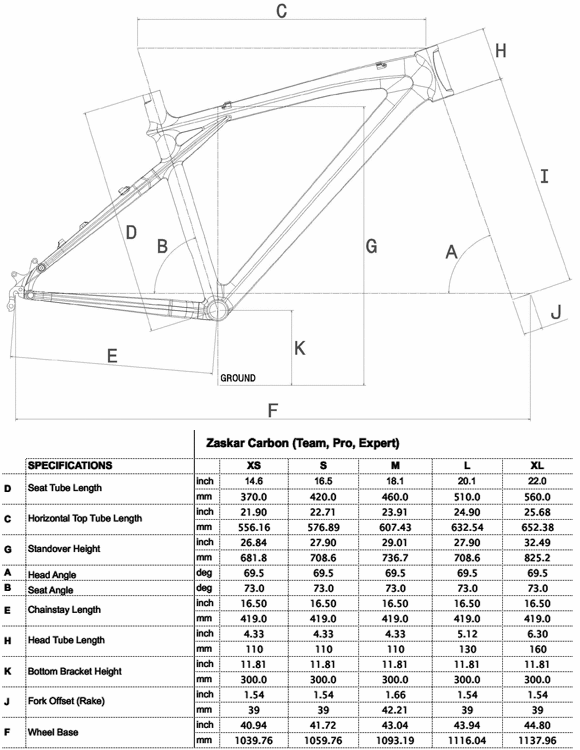 C
H
I
D
B
G
A
J
E
K
GROUND
F

Zaskar Carbon (Team, Pro, Expert)

| | SPECIFICATIONS | | XS | S | M | L | XL |
|---|---|---|---|---|---|---|---|
| D | Seat Tube Length | inch | 14.6 | 16.5 | 18.1 | 20.1 | 22.0 |
| | | mm | 370.0 | 420.0 | 460.0 | 510.0 | 560.0 |
| C | Horizontal Top Tube Length | inch | 21.90 | 22.71 | 23.91 | 24.90 | 25.68 |
| | | mm | 556.16 | 576.89 | 607.43 | 632.54 | 652.38 |
| G | Standover Height | inch | 26.84 | 27.90 | 29.01 | 27.90 | 32.49 |
| | | mm | 681.8 | 708.6 | 736.7 | 708.6 | 825.2 |
| A | Head Angle | deg | 69.5 | 69.5 | 69.5 | 69.5 | 69.5 |
| B | Seat Angle | deg | 73.0 | 73.0 | 73.0 | 73.0 | 73.0 |
| E | Chainstay Length | inch | 16.50 | 16.50 | 16.50 | 16.50 | 16.50 |
| | | mm | 419.0 | 419.0 | 419.0 | 419.0 | 419.0 |
| H | Head Tube Length | inch | 4.33 | 4.33 | 4.33 | 5.12 | 6.30 |
| | | mm | 110 | 110 | 110 | 130 | 160 |
| K | Bottom Bracket Height | inch | 11.81 | 11.81 | 11.81 | 11.81 | 11.81 |
| | | mm | 300.0 | 300.0 | 300.0 | 300.0 | 300.0 |
| J | Fork Offset (Rake) | inch | 1.54 | 1.54 | 1.66 | 1.54 | 1.54 |
| | | mm | 39 | 39 | 42.21 | 39 | 39 |
| F | Wheel Base | inch | 40.94 | 41.72 | 43.04 | 43.94 | 44.80 |
| | | mm | 1039.76 | 1059.76 | 1093.19 | 1116.04 | 1137.96 |